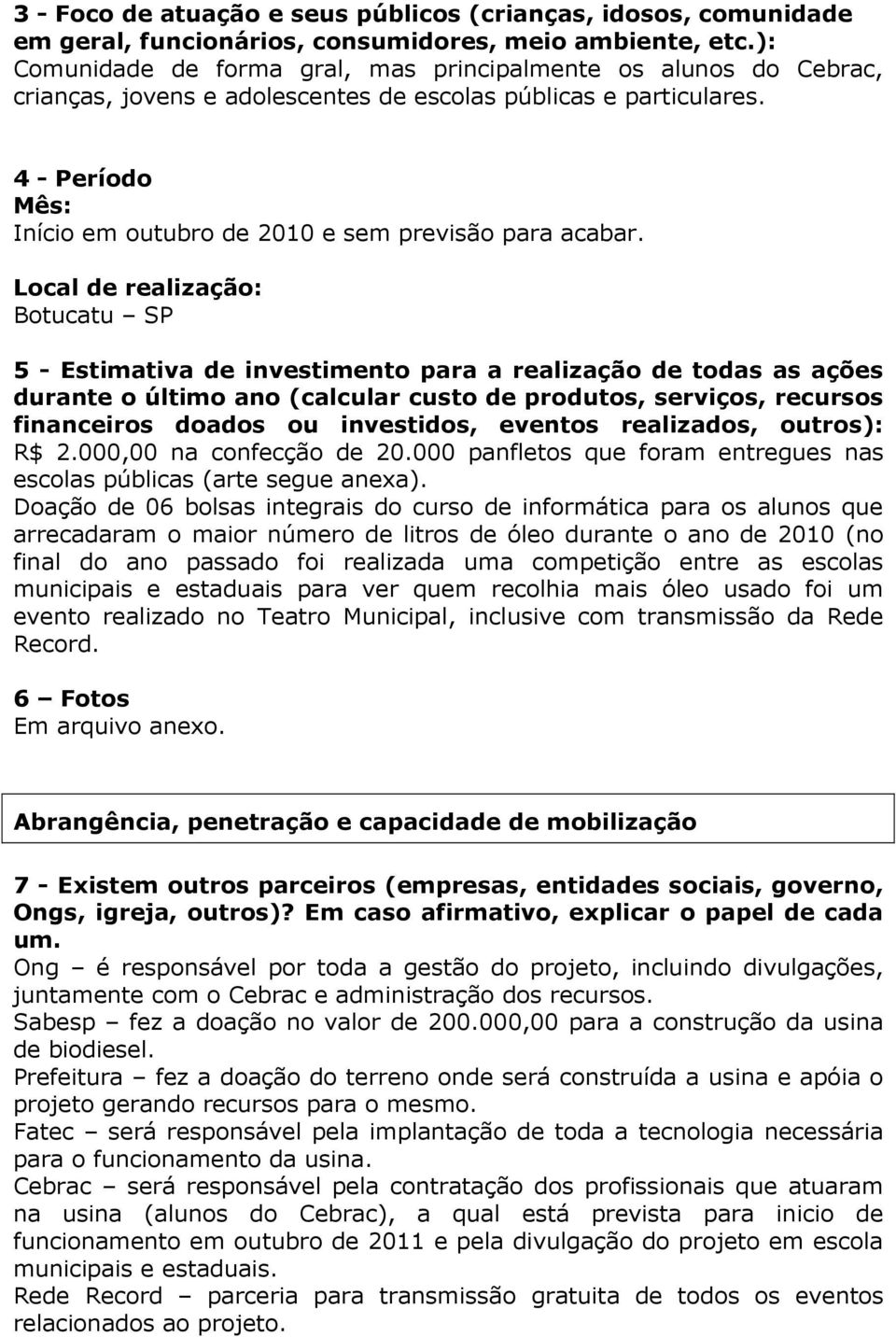 3 - Foco de atuação e seus públicos (crianças, idosos, comunidade em geral, funcionários, consumidores, meio ambiente, etc.):
Comunidade de forma gral, mas principalmente os alunos do Cebrac, crianças, jovens e adolescentes de escolas públicas e particulares.

4 - Período
Mês:
Início em outubro de 2010 e sem previsão para acabar.
Local de realização:
Botucatu – SP

5 - Estimativa de investimento para a realização de todas as ações durante o último ano (calcular custo de produtos, serviços, recursos financeiros doados ou investidos, eventos realizados, outros):
R$ 2.000,00 na confecção de 20.000 panfletos que foram entregues nas escolas públicas (arte segue anexa).
Doação de 06 bolsas integrais do curso de informática para os alunos que arrecadaram o maior número de litros de óleo durante o ano de 2010 (no final do ano passado foi realizada uma competição entre as escolas municipais e estaduais para ver quem recolhia mais óleo usado foi um evento realizado no Teatro Municipal, inclusive com transmissão da Rede Record.

6 – Fotos
Em arquivo anexo.

Abrangência, penetração e capacidade de mobilização

7 - Existem outros parceiros (empresas, entidades sociais, governo, Ongs, igreja, outros)? Em caso afirmativo, explicar o papel de cada um.
Ong – é responsável por toda a gestão do projeto, incluindo divulgações, juntamente com o Cebrac e administração dos recursos.
Sabesp – fez a doação no valor de 200.000,00 para a construção da usina de biodiesel.
Prefeitura – fez a doação do terreno onde será construída a usina e apóia o projeto gerando recursos para o mesmo.
Fatec – será responsável pela implantação de toda a tecnologia necessária para o funcionamento da usina.
Cebrac – será responsável pela contratação dos profissionais que atuaram na usina (alunos do Cebrac), a qual está prevista para inicio de funcionamento em outubro de 2011 e pela divulgação do projeto em escola municipais e estaduais.
Rede Record – parceria para transmissão gratuita de todos os eventos relacionados ao projeto.